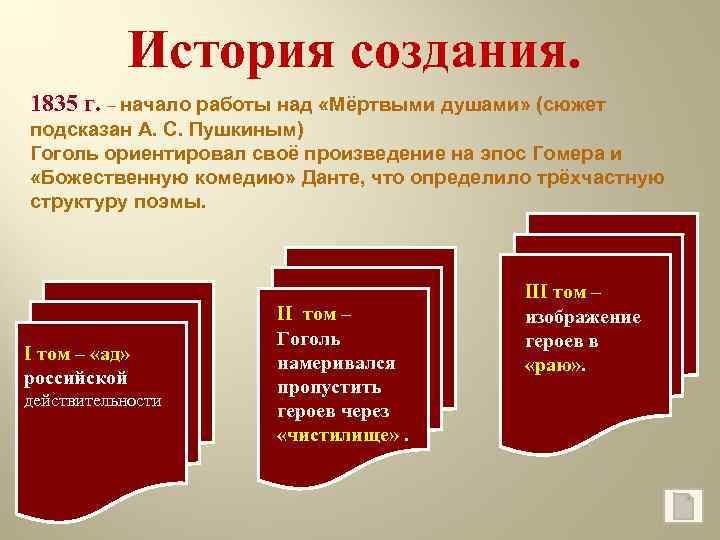 История создания.

1835 г. – начало работы над «Мёртвыми душами» (сюжет подсказан А. С. Пушкиным)
Гоголь ориентировал своё произведение на эпос Гомера и «Божественную комедию» Данте, что определило трёхчастную структуру поэмы.

I том – «ад» российской действительности

II том – Гоголь намеривался пропустить героев через «чистилище» .

III том – изображение героев в «раю».